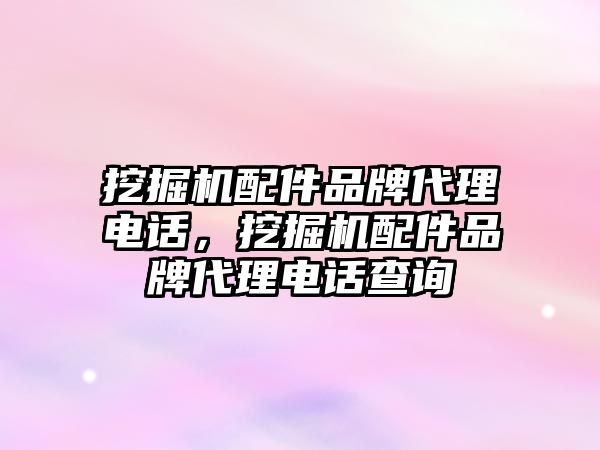 挖掘机配件品牌代理电话，挖掘机配件品牌代理电话查询